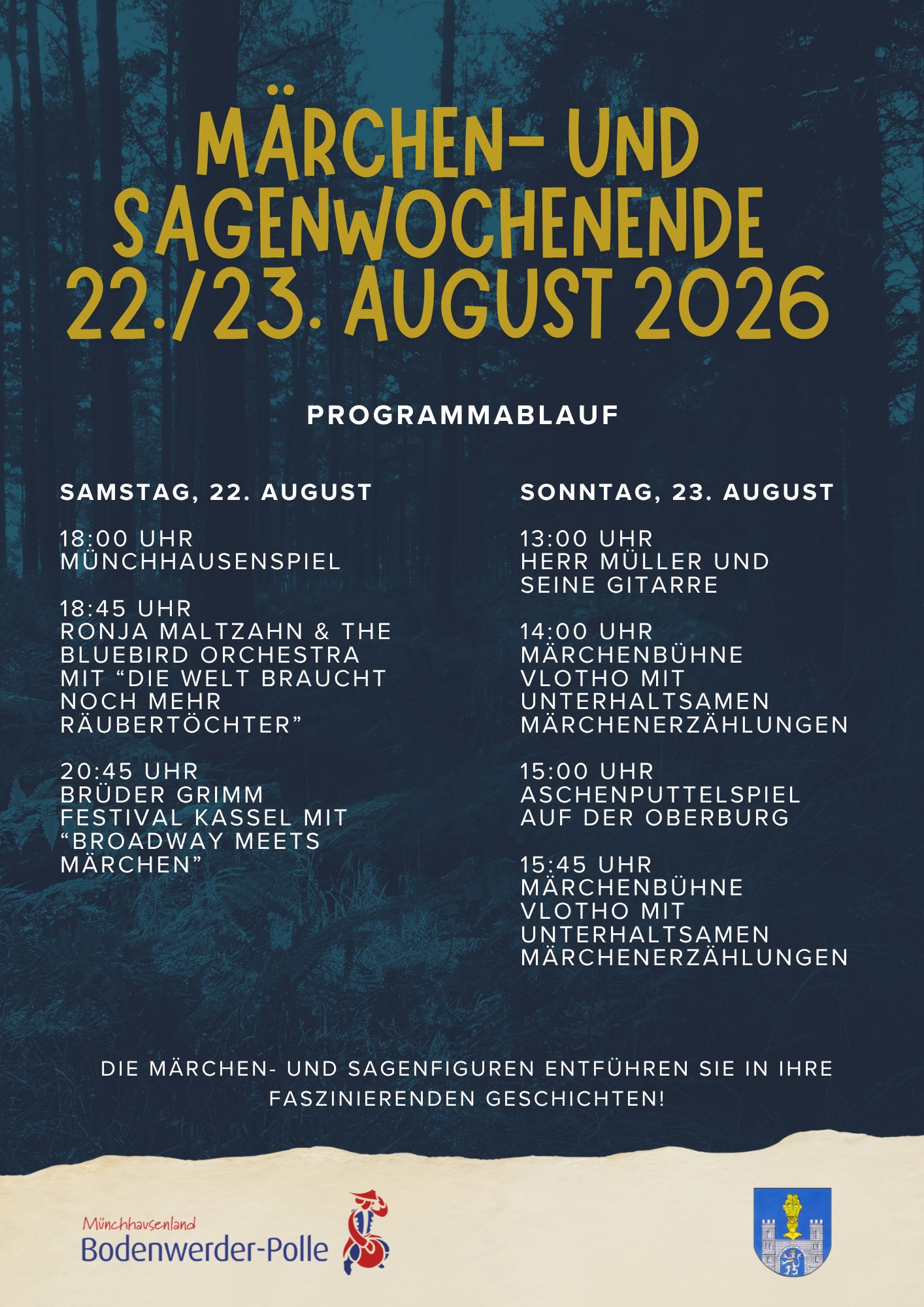 MÄRCHEN- UND SAGENWOCHENENDE 22./23. AUGUST 2026

PROGRAMMABLAUF

SAMSTAG, 22. AUGUST

18:00 UHR
MÜNCHHAUSENSPIEL

18:45 UHR
RONJA MALTZAHN & THE BLUEBIRD ORCHESTRA MIT "DIE WELT BRAUCHT NOCH MEHR RÄUBERTÖCHTER"

20:45 UHR
BRÜDER GRIMM FESTIVAL KASSEL MIT "BROADWAY MEETS MÄRCHEN"

SONNTAG, 23. AUGUST

13:00 UHR
HERR MÜLLER UND SEINE GITARRE

14:00 UHR
MÄRCHENBÜHNE VLOTHO MIT UNTERHALTSAMEN MÄRCHENERZÄHLUNGEN

15:00 UHR
ASCHENPUTTELSPIEL AUF DER OBERBURG

15:45 UHR
MÄRCHENBÜHNE VLOTHO MIT UNTERHALTSAMEN MÄRCHENERZÄHLUNGEN

DIE MÄRCHEN- UND SAGENFIGUREN ENTFÜHREN SIE IN IHRE FASZINIERENDEN GESCHICHTEN!

Münchhausenland
Bodenwerder-Polle